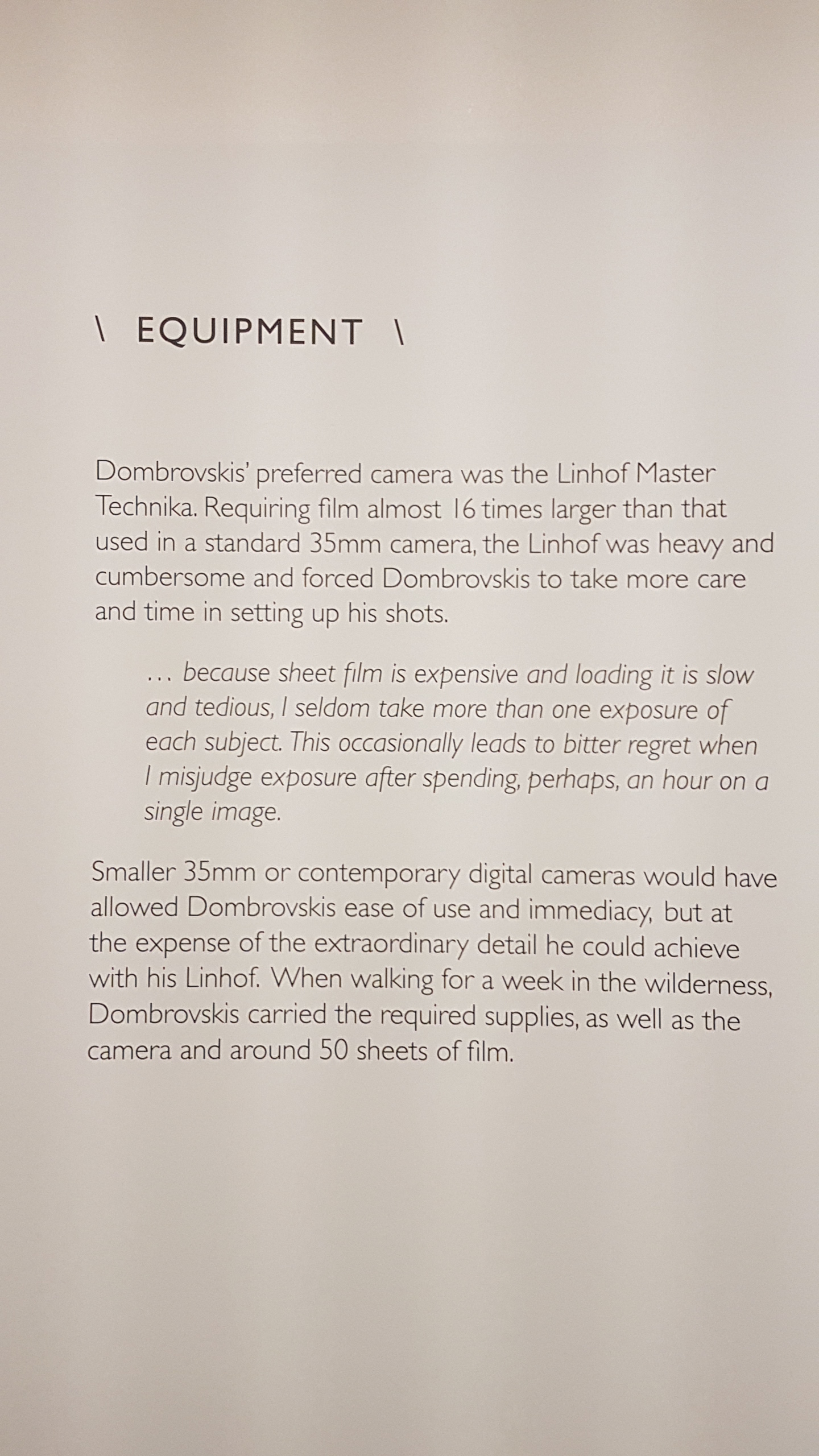 \ EQUIPMENT \

Dombrovskis' preferred camera was the Linhof Master Technika. Requiring film almost 16 times larger than that used in a standard 35mm camera, the Linhof was heavy and cumbersome and forced Dombrovskis to take more care and time in setting up his shots.

... because sheet film is expensive and loading it is slow and tedious, I seldom take more than one exposure of each subject. This occasionally leads to bitter regret when I misjudge exposure after spending, perhaps, an hour on a single image.

Smaller 35mm or contemporary digital cameras would have allowed Dombrovskis ease of use and immediacy, but at the expense of the extraordinary detail he could achieve with his Linhof. When walking for a week in the wilderness, Dombrovskis carried the required supplies, as well as the camera and around 50 sheets of film.